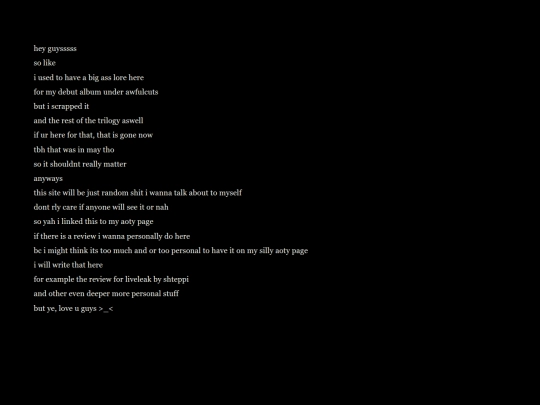 hey guysssss
so like
i used to have a big ass lore here
for my debut album under awfulcuts
but i scrapped it
and the rest of the trilogy aswell
if ur here for that, that is gone now
tbh that was in may tho
so it shouldnt really matter
anyways
this site will be just random shit i wanna talk about to myself
dont rly care if anyone will see it or nah
so yah i linked this to my aoty page
if there is a review i wanna personally do here
bc i might think its too much and or too personal to have it on my silly aoty page
i will write that here
for example the review for liveleak by shteppi
and other even deeper more personal stuff
but ye, love u guys >_<